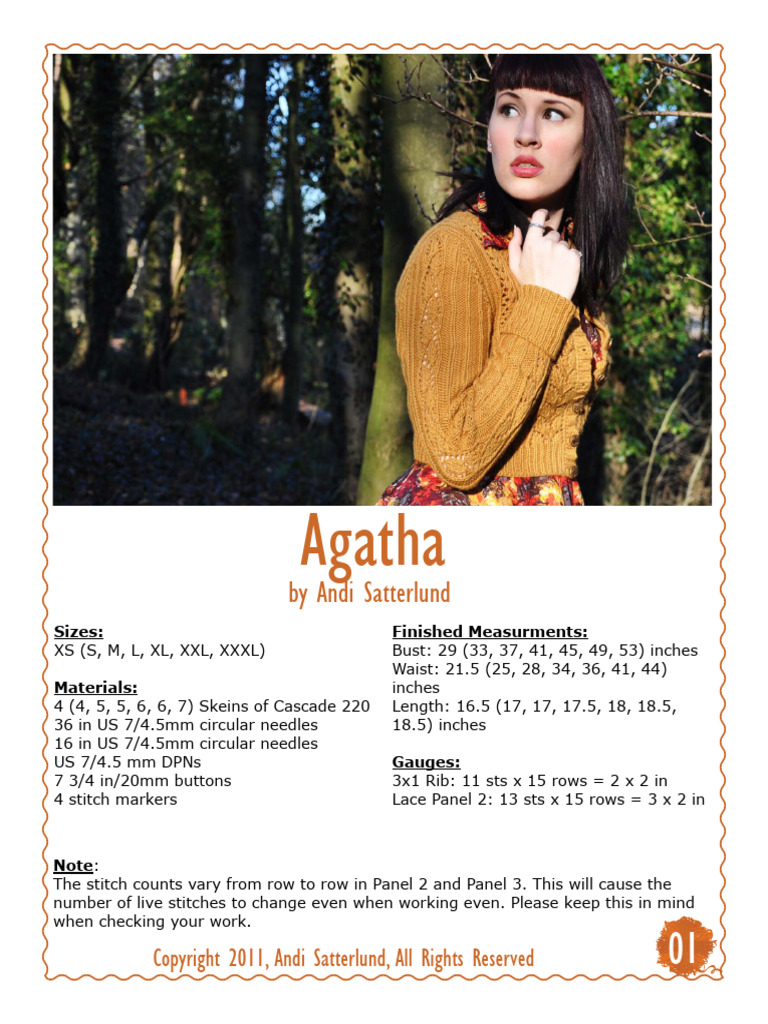 Agatha
by Andi Satterlund

Sizes:
XS (S, M, L, XL, XXL, XXXL)

Materials:
4 (4, 5, 5, 6, 6, 7) Skeins of Cascade 220
36 in US 7/4.5mm circular needles
16 in US 7/4.5mm circular needles
US 7/4.5 mm DPNs
7 3/4 in/20mm buttons
4 stitch markers

Finished Measurments:
Bust: 29 (33, 37, 41, 45, 49, 53) inches
Waist: 21.5 (25, 28, 34, 36, 41, 44) inches
Length: 16.5 (17, 17, 17.5, 18, 18.5, 18.5) inches

Gauges:
3x1 Rib: 11 sts x 15 rows = 2 x 2 in
Lace Panel 2: 13 sts x 15 rows = 3 x 2 in

Note:
The stitch counts vary from row to row in Panel 2 and Panel 3. This will cause the number of live stitches to change even when working even. Please keep this in mind when checking your work.

Copyright 2011, Andi Satterlund, All Rights Reserved

01